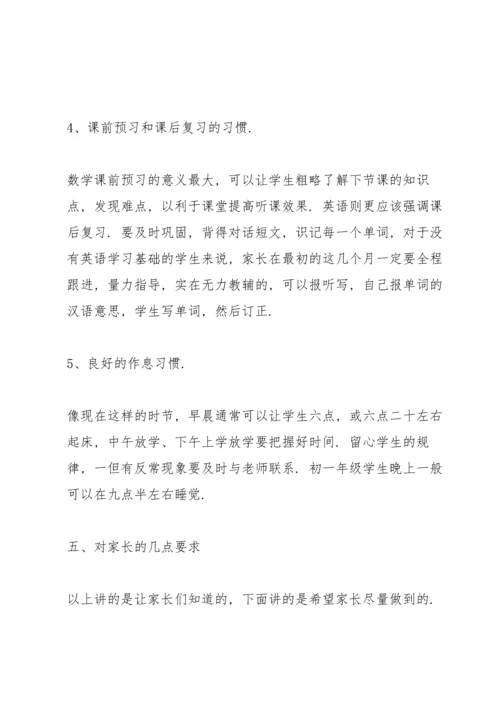 4、课前预习和课后复习的习惯.

数学课前预习的意义最大，可以让学生粗略了解下节课的知识点，发现难点，以利于课堂提高听课效果．英语则更应该强调课后复习．要及时巩固，背得对话短文，识记每一个单词，对于没有英语学习基础的学生来说，家长在最初的这几个月一定要全程跟进，量力指导，实在无力教辅的，可以报听写，自己报单词的汉语意思，学生写单词，然后订正.

5、良好的作息习惯.

像现在这样的时节，早晨通常可以让学生六点，或六点二十左右起床，中午放学、下午上学放学要把握好时间．留心学生的规律，一但有反常现象要及时与老师联系．初一年级学生晚上一般可以在九点半左右睡觉.

五、对家长的几点要求

以上讲的是让家长们知道的，下面讲的是希望家长尽量做到的.